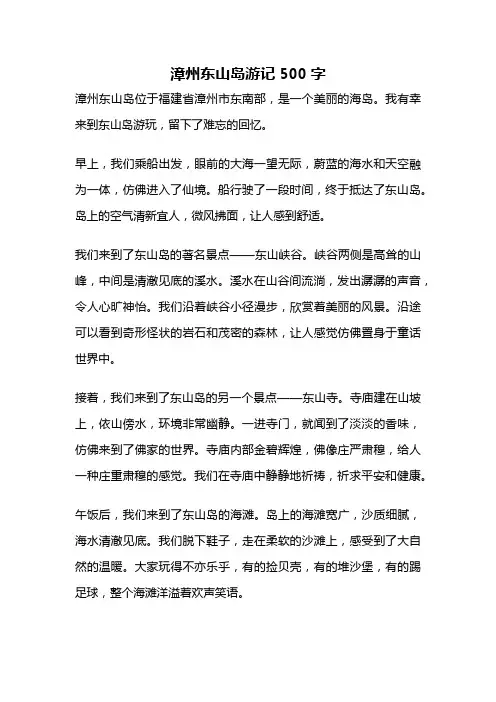 漳州东山岛游记 500 字

漳州东山岛位于福建省漳州市东南部，是一个美丽的海岛。我有幸来到东山岛游玩，留下了难忘的回忆。

早上，我们乘船出发，眼前的大海一望无际，蔚蓝的海水和天空融为一体，仿佛进入了仙境。船行驶了一段时间，终于抵达了东山岛。岛上的空气清新宜人，微风拂面，让人感到舒适。

我们来到了东山岛的著名景点——东山峡谷。峡谷两侧是高耸的山峰，中间是清澈见底的溪水。溪水在山谷间流淌，发出潺潺的声音，令人心旷神怡。我们沿着峡谷小径漫步，欣赏着美丽的风景。沿途可以看到奇形怪状的岩石和茂密的森林，让人感觉仿佛置身于童话世界中。

接着，我们来到了东山岛的另一个景点——东山寺。寺庙建在山坡上，依山傍水，环境非常幽静。一进寺门，就闻到了淡淡的香味，仿佛来到了佛家的世界。寺庙内部金碧辉煌，佛像庄严肃穆，给人一种庄重肃穆的感觉。我们在寺庙中静静地祈祷，祈求平安和健康。

午饭后，我们来到了东山岛的海滩。岛上的海滩宽广，沙质细腻，海水清澈见底。我们脱下鞋子，走在柔软的沙滩上，感受到了大自然的温暖。大家玩得不亦乐乎，有的捡贝壳，有的堆沙堡，有的踢足球，整个海滩洋溢着欢声笑语。